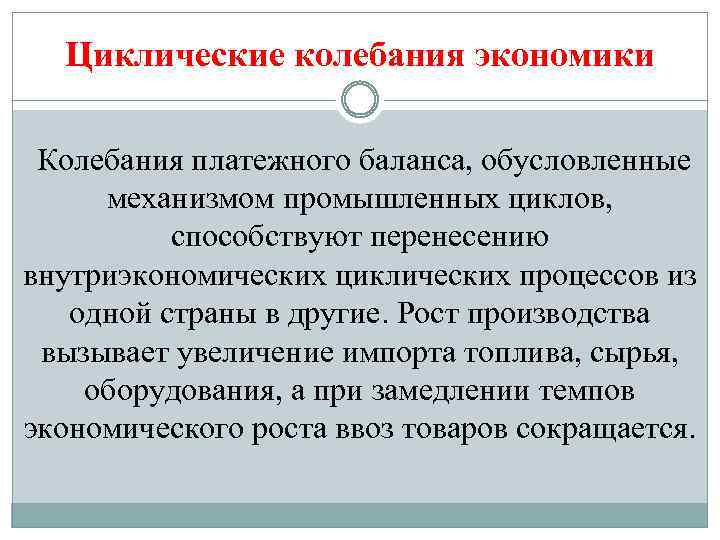 Циклические колебания экономики

Колебания платежного баланса, обусловленные механизмом промышленных циклов, способствуют перенесению внутриэкономических циклических процессов из одной страны в другие. Рост производства вызывает увеличение импорта топлива, сырья, оборудования, а при замедлении темпов экономического роста ввоз товаров сокращается.